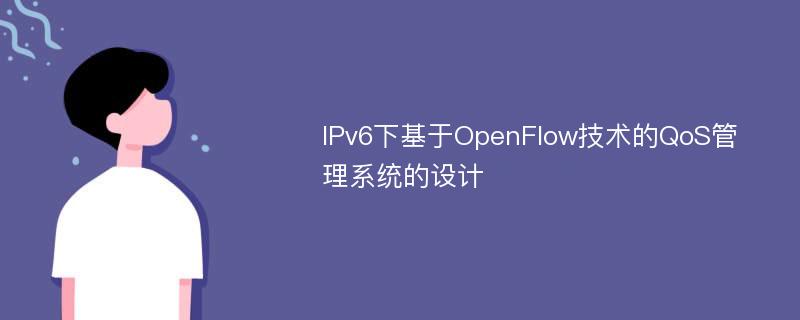 IPv6下基于OpenFlow技术的QoS管理系统的设计